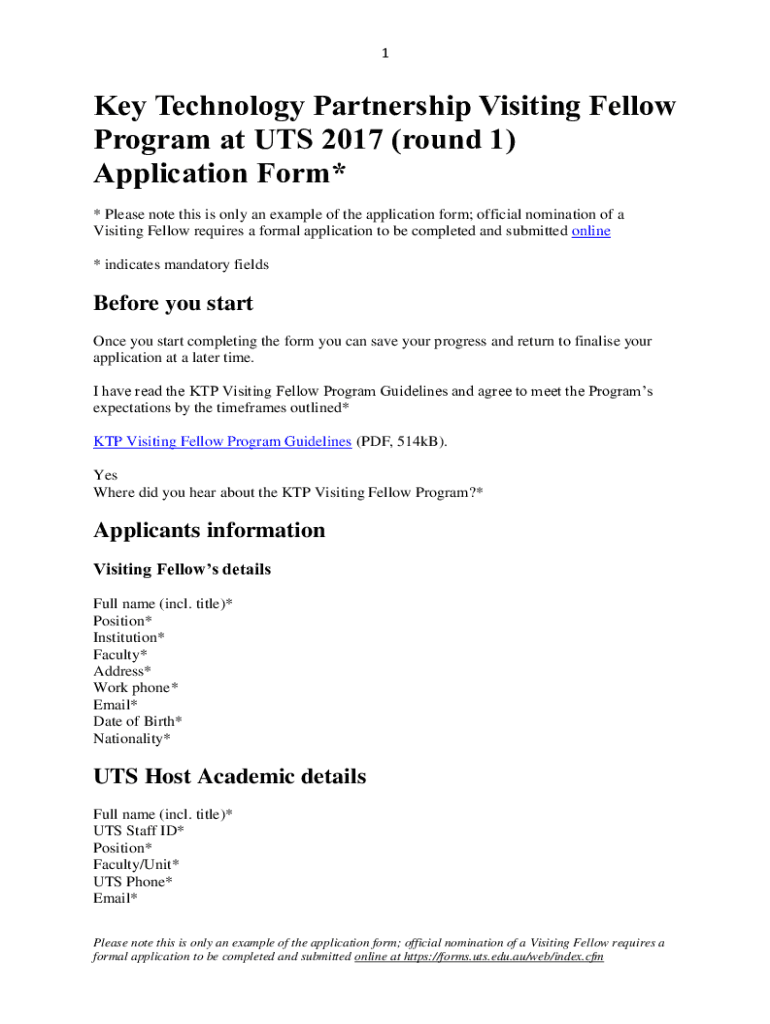 1

Key Technology Partnership Visiting Fellow Program at UTS 2017 (round 1) Application Form*

* Please note this is only an example of the application form; official nomination of a Visiting Fellow requires a formal application to be completed and submitted online

* indicates mandatory fields

Before you start

Once you start completing the form you can save your progress and return to finalise your application at a later time.

I have read the KTP Visiting Fellow Program Guidelines and agree to meet the Program's expectations by the timeframes outlined*

KTP Visiting Fellow Program Guidelines (PDF, 514kB).

Yes
Where did you hear about the KTP Visiting Fellow Program?*

Applicants information

Visiting Fellow's details

Full name (incl. title)*
Position*
Institution*
Faculty*
Address*
Work phone*
Email*
Date of Birth*
Nationality*

UTS Host Academic details

Full name (incl. title)*
UTS Staff ID*
Position*
Faculty/Unit*
UTS Phone*
Email*

Please note this is only an example of the application form; official nomination of a Visiting Fellow requires a formal application to be completed and submitted online at https://forms.uts.edu.au/web/index.cfm